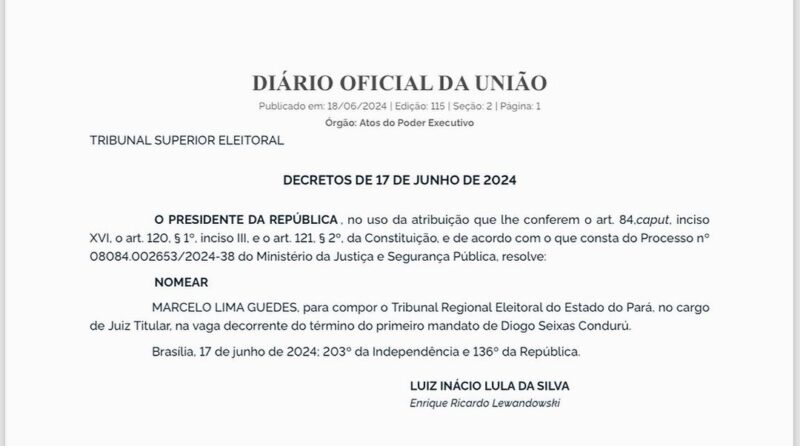 DIÁRIO OFICIAL DA UNIÃO

Publicado em: 18/06/2024 | Edição: 115 | Seção: 2 | Página: 1

Órgão: Atos do Poder Executivo

TRIBUNAL SUPERIOR ELEITORAL

DECRETOS DE 17 DE JUNHO DE 2024

O PRESIDENTE DA REPÚBLICA , no uso da atribuição que lhe conferem o art. 84,caput, inciso XVI, o art. 120, § 1º, inciso III, e o art. 121, § 2º, da Constituição, e de acordo com o que consta do Processo nº 08084.002653/2024-38 do Ministério da Justiça e Segurança Pública, resolve:

NOMEAR

MARCELO LIMA GUEDES, para compor o Tribunal Regional Eleitoral do Estado do Pará, no cargo de Juiz Titular, na vaga decorrente do término do primeiro mandato de Diogo Seixas Condurú.

Brasília, 17 de junho de 2024; 203º da Independência e 136º da República.

LUIZ INÁCIO LULA DA SILVA

Enrique Ricardo Lewandowski